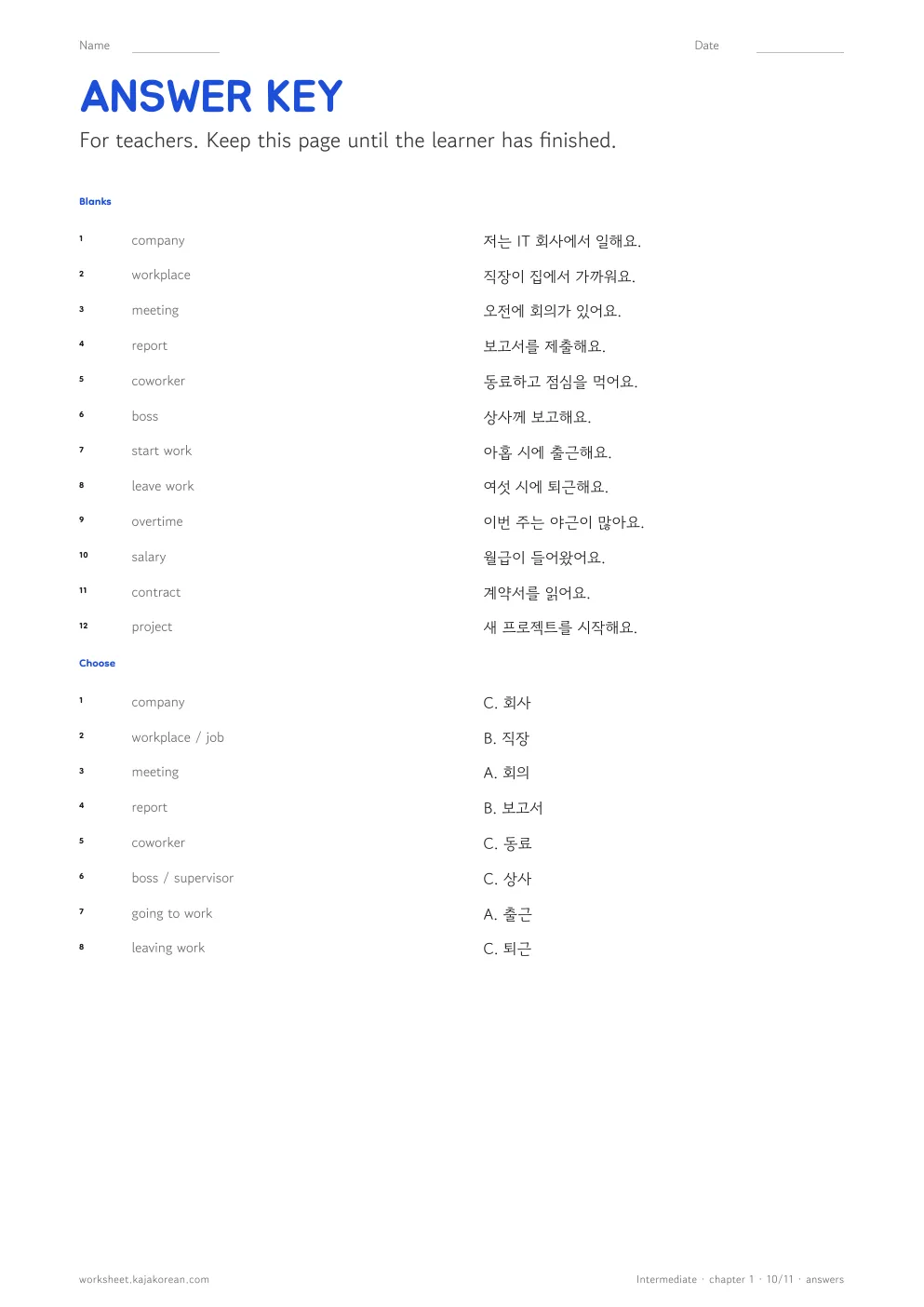 Name ____ Date ____

ANSWER KEY

For teachers. Keep this page until the learner has finished.

Blanks

1 company 저는 IT 회사에서 일해요.

2 workplace 직장이 집에서 가까워요.

3 meeting 오전에 회의가 있어요.

4 report 보고서를 제출해요.

5 coworker 동료하고 점심을 먹어요.

6 boss 상사께 보고해요.

7 start work 아홉 시에 출근해요.

8 leave work 여섯 시에 퇴근해요.

9 overtime 이번 주는 야근이 많아요.

10 salary 월급이 들어왔어요.

11 contract 계약서를 읽어요.

12 project 새 프로젝트를 시작해요.

Choose

1 company C. 회사

2 workplace / job B. 직장

3 meeting A. 회의

4 report B. 보고서

5 coworker C. 동료

6 boss / supervisor C. 상사

7 going to work A. 출근

8 leaving work C. 퇴근

worksheet.kajakorean.com

Intermediate · chapter 1 · 10/11 · answers